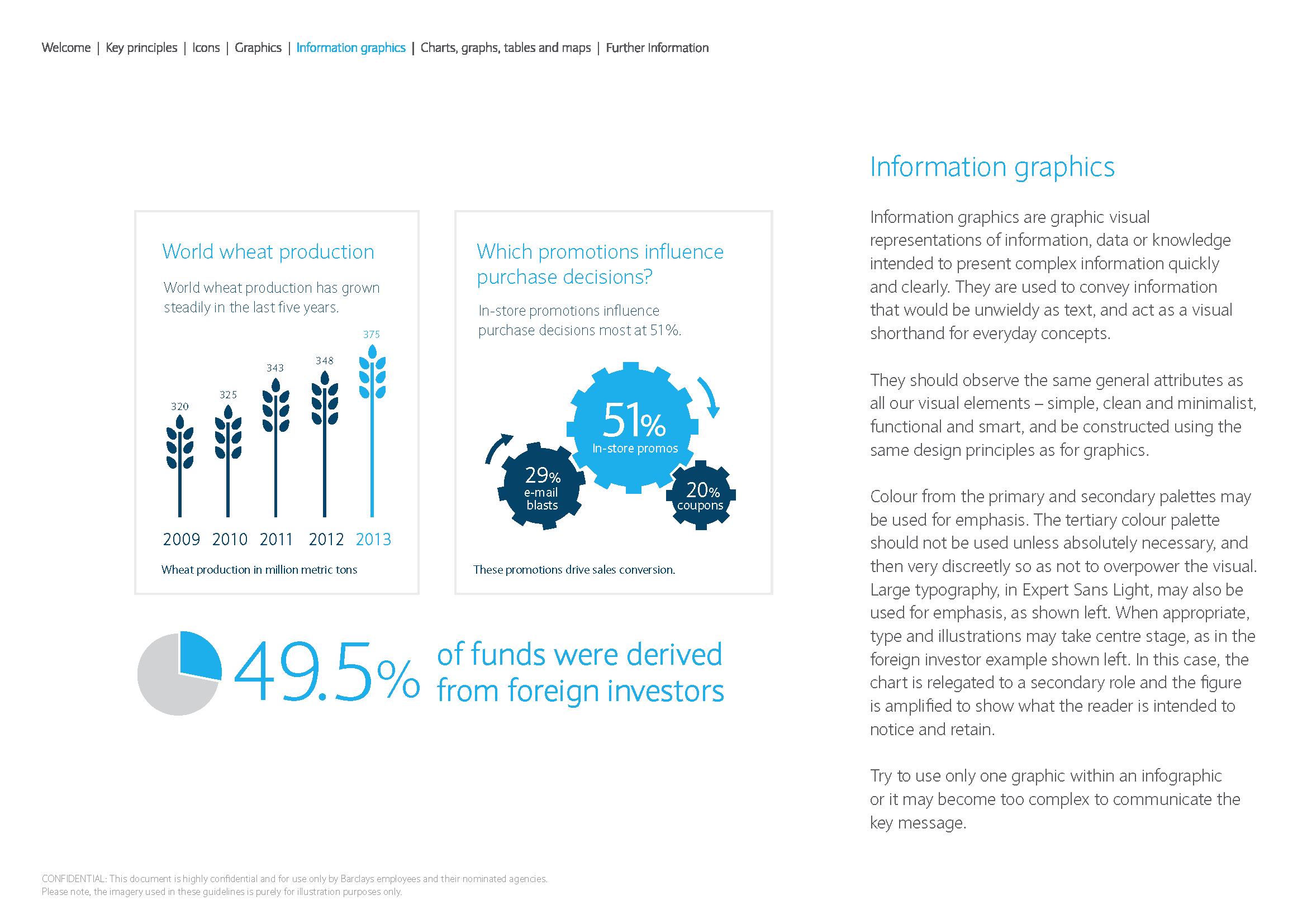 Welcome | Key principles | Icons | Graphics | Information graphics | Charts, graphs, tables and maps | Further Information

World wheat production

World wheat production has grown steadily in the last five years.

320 325 343 348 375

2009 2010 2011 2012 2013

Wheat production in million metric tons

Which promotions influence purchase decisions?

In-store promotions influence purchase decisions most at 51%.

51% In-store promos

29% e-mail blasts

20% coupons

These promotions drive sales conversion.

49.5% of funds were derived from foreign investors

Information graphics

Information graphics are graphic visual representations of information, data or knowledge intended to present complex information quickly and clearly. They are used to convey information that would be unwieldy as text, and act as a visual shorthand for everyday concepts.

They should observe the same general attributes as all our visual elements – simple, clean and minimalist, functional and smart, and be constructed using the same design principles as for graphics.

Colour from the primary and secondary palettes may be used for emphasis. The tertiary colour palette should not be used unless absolutely necessary, and then very discreetly so as not to overpower the visual. Large typography, in Expert Sans Light, may also be used for emphasis, as shown left. When appropriate, type and illustrations may take centre stage, as in the foreign investor example shown left. In this case, the chart is relegated to a secondary role and the figure is amplified to show what the reader is intended to notice and retain.

Try to use only one graphic within an infographic or it may become too complex to communicate the key message.

CONFIDENTIAL: This document is highly confidential and for use only by Barclays employees and their nominated agencies.
Please note, the imagery used in these guidelines is purely for illustration purposes only.